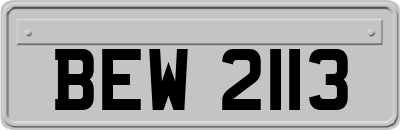 BEW 2113